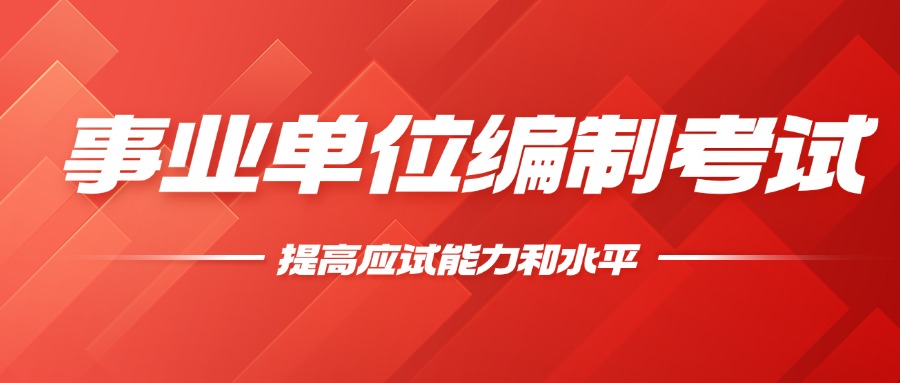 事业单位编制考试

提高应试能力和水平